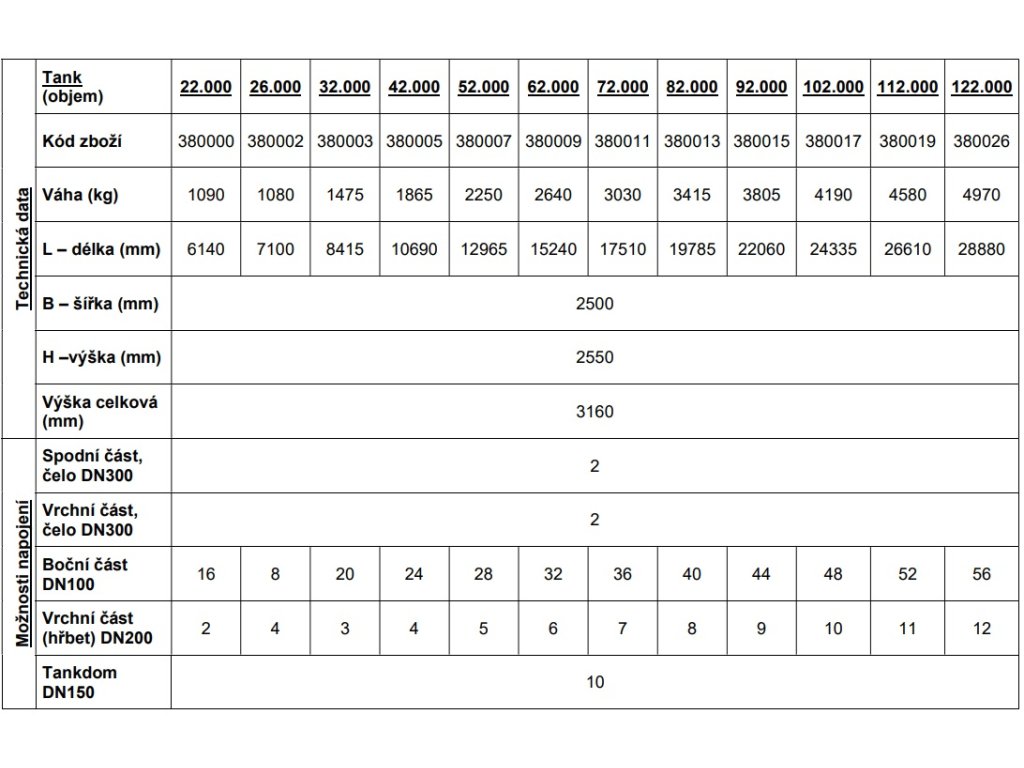 | | Tank (objem) | 22.000 | 26.000 | 32.000 | 42.000 | 52.000 | 62.000 | 72.000 | 82.000 | 92.000 | 102.000 | 112.000 | 122.000 |
|---|---|---|---|---|---|---|---|---|---|---|---|---|---|
| Technická data | Kód zboží | 380000 | 380002 | 380003 | 380005 | 380007 | 380009 | 380011 | 380013 | 380015 | 380017 | 380019 | 380026 |
| | Váha (kg) | 1090 | 1080 | 1475 | 1865 | 2250 | 2640 | 3030 | 3415 | 3805 | 4190 | 4580 | 4970 |
| | L – délka (mm) | 6140 | 7100 | 8415 | 10690 | 12965 | 15240 | 17510 | 19785 | 22060 | 24335 | 26610 | 28880 |
| | B – šířka (mm) | 2500 | | | | | | | | | | | |
| | H –výška (mm) | 2550 | | | | | | | | | | | |
| | Výška celková (mm) | 3160 | | | | | | | | | | | |
| Možnosti napojení | Spodní část, čelo DN300 | 2 | | | | | | | | | | | |
| | Vrchní část, čelo DN300 | 2 | | | | | | | | | | | |
| | Boční část DN100 | 16 | 8 | 20 | 24 | 28 | 32 | 36 | 40 | 44 | 48 | 52 | 56 |
| | Vrchní část (hřbet) DN200 | 2 | 4 | 3 | 4 | 5 | 6 | 7 | 8 | 9 | 10 | 11 | 12 |
| | Tankdom DN150 | 10 | | | | | | | | | | | |